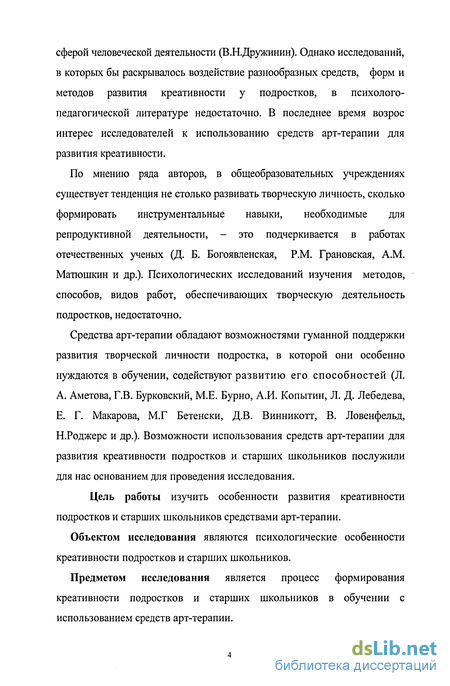 сферой человеческой деятельности (В.Н.Дружинин). Однако исследований, в которых бы раскрывалось воздействие разнообразных средств, форм и методов развития креативности у подростков, в психолого-педагогической литературе недостаточно. В последнее время возрос интерес исследователей к использованию средств арт-терапии для развития креативности.

По мнению ряда авторов, в общеобразовательных учреждениях существует тенденция не столько развивать творческую личность, сколько формировать инструментальные навыки, необходимые для репродуктивной деятельности, – это подчеркивается в работах отечественных ученых (Д. Б. Богоявленская, Р.М. Грановская, А.М. Матюшкин и др.). Психологических исследований изучения методов, способов, видов работ, обеспечивающих творческую деятельность подростков, недостаточно.

Средства арт-терапии обладают возможностями гуманной поддержки развития творческой личности подростка, в которой они особенно нуждаются в обучении, содействуют развитию его способностей (Л. А. Аметова, Г.В. Бурковский, М.Е. Бурно, А.И. Копытин, Л. Д. Лебедева, Е. Г. Макарова, М.Г Бетенски, Д.В. Винникотт, В. Ловенфельд, Н.Роджерс и др.). Возможности использования средств арт-терапии для развития креативности подростков и старших школьников послужили для нас основанием для проведения исследования.

Цель работы изучить особенности развития креативности подростков и старших школьников средствами арт-терапии.

Объектом исследования являются психологические особенности креативности подростков и старших школьников.

Предметом исследования является процесс формирования креативности подростков и старших школьников в обучении с использованием средств арт-терапии.

4

dsLib.net
библиотека диссертаций